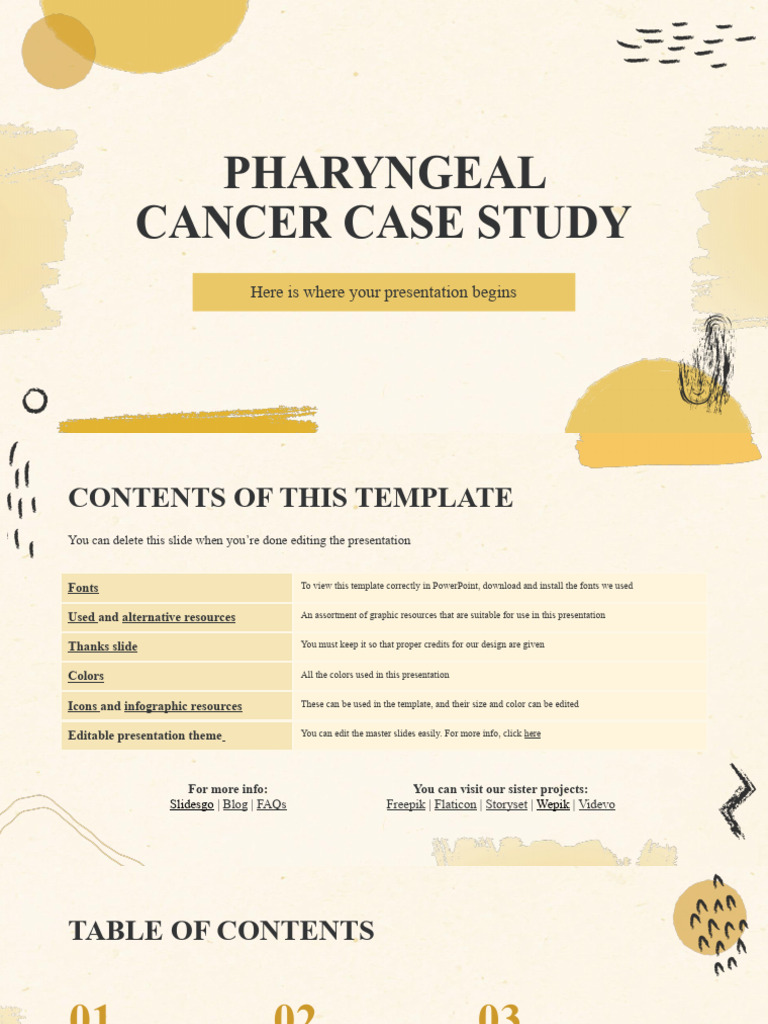 PHARYNGEAL CANCER CASE STUDY

Here is where your presentation begins

CONTENTS OF THIS TEMPLATE

You can delete this slide when you're done editing the presentation

| | |
|---|---|
| Fonts | To view this template correctly in PowerPoint, download and install the fonts we used |
| Used and alternative resources | An assortment of graphic resources that are suitable for use in this presentation |
| Thanks slide | You must keep it so that proper credits for our design are given |
| Colors | All the colors used in this presentation |
| Icons and infographic resources | These can be used in the template, and their size and color can be edited |
| Editable presentation theme | You can edit the master slides easily. For more info, click here |

For more info:
Slidesgo | Blog | FAQs

You can visit our sister projects:
Freepik | Flaticon | Storyset | Wepik | Videvo

TABLE OF CONTENTS

01 02 03